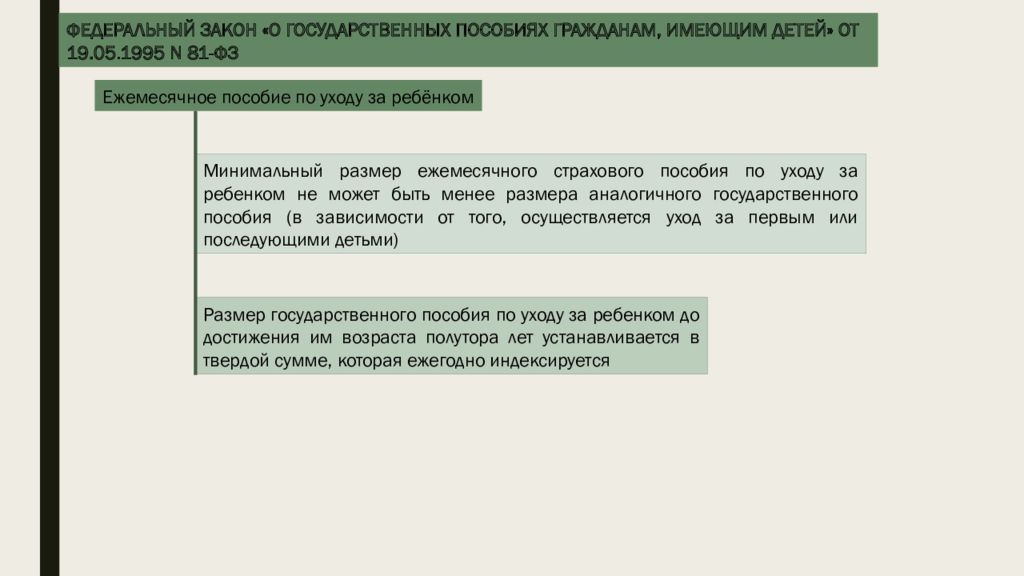 ФЕДЕРАЛЬНЫЙ ЗАКОН «О ГОСУДАРСТВЕННЫХ ПОСОБИЯХ ГРАЖДАНАМ, ИМЕЮЩИМ ДЕТЕЙ» ОТ 19.05.1995 N 81-ФЗ

Ежемесячное пособие по уходу за ребёнком

Минимальный размер ежемесячного страхового пособия по уходу за ребенком не может быть менее размера аналогичного государственного пособия (в зависимости от того, осуществляется уход за первым или последующими детьми)

Размер государственного пособия по уходу за ребенком до достижения им возраста полутора лет устанавливается в твердой сумме, которая ежегодно индексируется